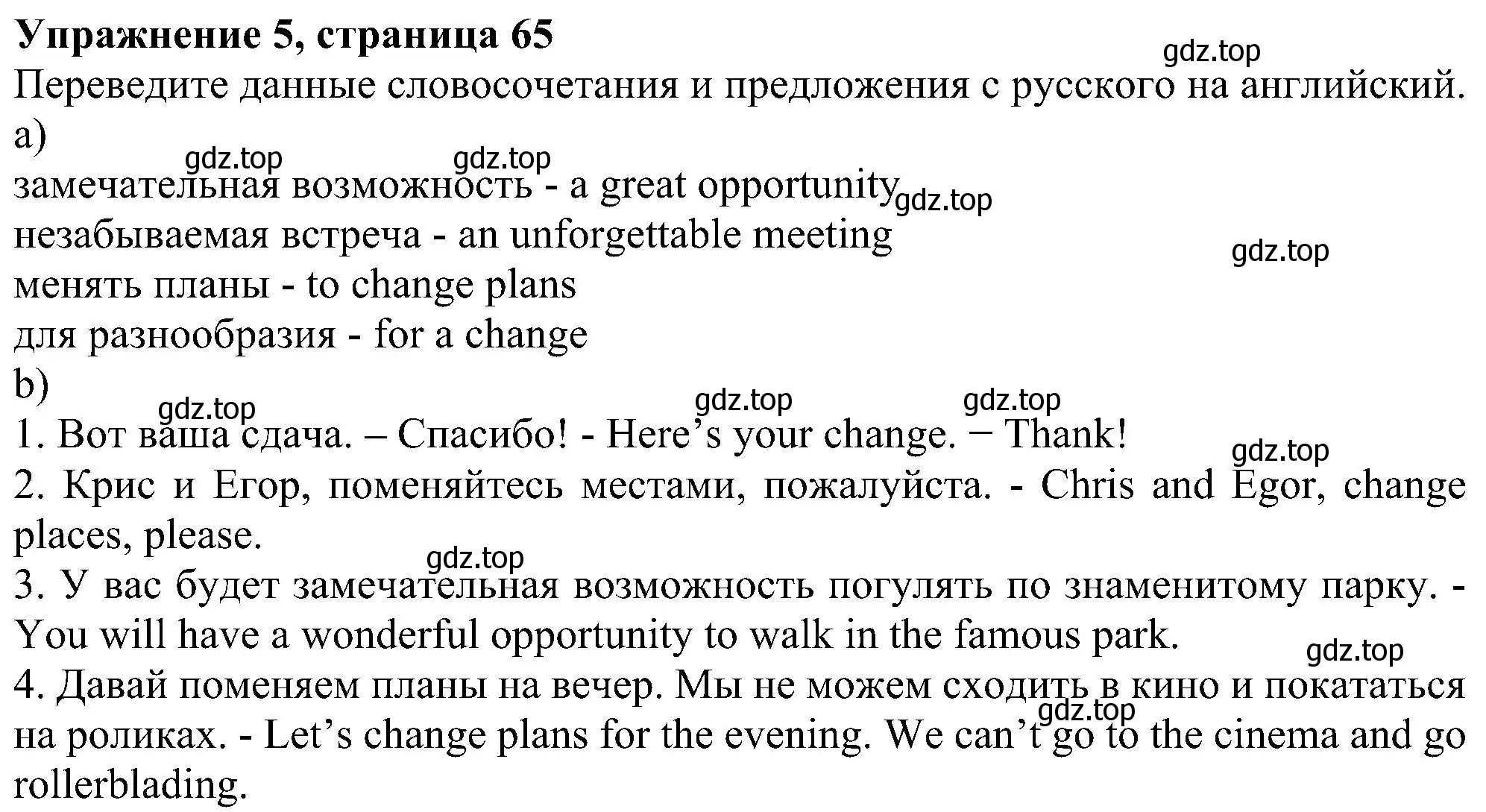 Упражнение 5, страница 65
gdz.top
Переведите данные словосочетания и предложения с русского на английский.
a)
gdz.top gdz.top
замечательная возможность - a great opportunity gdz.top
незабываемая встреча - an unforgettable meeting
gdz.top
менять планы - to change plans
для разнообразия - for a change
b)
gdz.top gdz.top gdz.top
1. Вот ваша сдача. – Спасибо! - Here’s your change. − Thank!
gdz.top
2. Крис и Егор, поменяйтесь местами, пожалуйста. - Chris and Egor, change places, please.
gdz.top
3. У вас будет замечательная возможность погулять по знаменитому парку. - You will have a wonderful opportunity to walk in the famous park.
gdz.top
4. Давай поменяем планы на вечер. Мы не можем сходить в кино и покататься на роликах. - Let’s change plans for the evening. We can’t go to the cinema and go rollerblading.
gdz.top